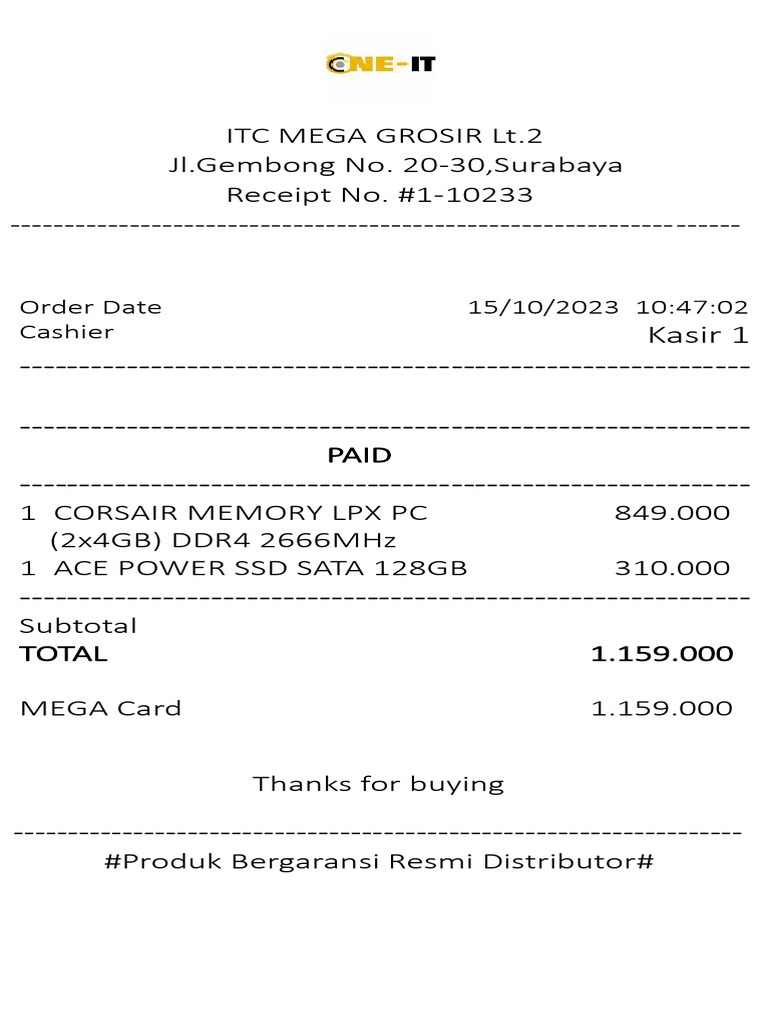 ONE-IT

ITC MEGA GROSIR Lt.2
Jl.Gembong No. 20-30,Surabaya
Receipt No. #1-10233

Order Date 15/10/2023 10:47:02
Cashier Kasir 1

PAID

1 CORSAIR MEMORY LPX PC (2x4GB) DDR4 2666MHz 849.000
1 ACE POWER SSD SATA 128GB 310.000

Subtotal
TOTAL 1.159.000

MEGA Card 1.159.000

Thanks for buying

#Produk Bergaransi Resmi Distributor#